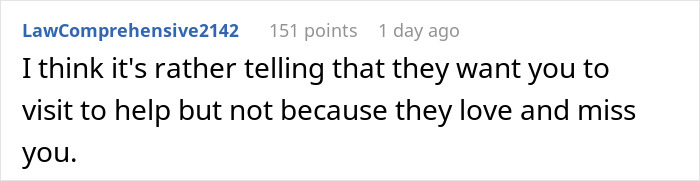 LawComprehensive2142 151 points 1 day ago

I think it's rather telling that they want you to visit to help but not because they love and miss you.